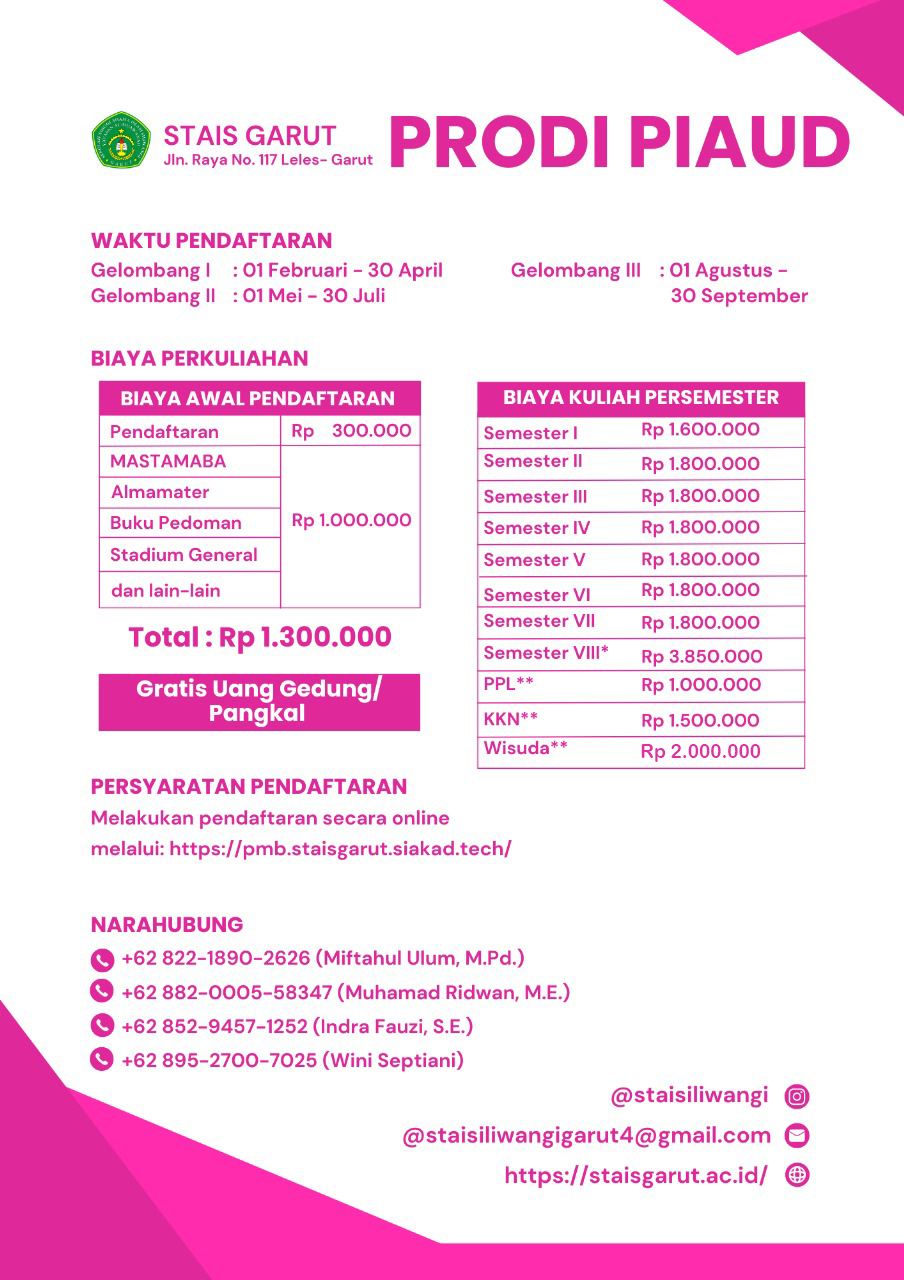 STAIS GARUT
Jln. Raya No. 117 Leles- Garut

PRODI PIAUD

WAKTU PENDAFTARAN
Gelombang I : 01 Februari - 30 April
Gelombang II : 01 Mei - 30 Juli
Gelombang III : 01 Agustus - 30 September

BIAYA PERKULIAHAN

| BIAYA AWAL PENDAFTARAN | |
|---|---|
| Pendaftaran | Rp 300.000 |
| MASTAMABA | Rp 1.000.000 |
| Almamater | |
| Buku Pedoman | |
| Stadium General | |
| dan lain-lain | |

Total : Rp 1.300.000

Gratis Uang Gedung/ Pangkal

| BIAYA KULIAH PERSEMESTER | |
|---|---|
| Semester I | Rp 1.600.000 |
| Semester II | Rp 1.800.000 |
| Semester III | Rp 1.800.000 |
| Semester IV | Rp 1.800.000 |
| Semester V | Rp 1.800.000 |
| Semester VI | Rp 1.800.000 |
| Semester VII | Rp 1.800.000 |
| Semester VIII* | Rp 3.850.000 |
| PPL** | Rp 1.000.000 |
| KKN** | Rp 1.500.000 |
| Wisuda** | Rp 2.000.000 |

PERSYARATAN PENDAFTARAN
Melakukan pendaftaran secara online melalui: https://pmb.staisgarut.siakad.tech/

NARAHUBUNG
+62 822-1890-2626 (Miftahul Ulum, M.Pd.)
+62 882-0005-58347 (Muhamad Ridwan, M.E.)
+62 852-9457-1252 (Indra Fauzi, S.E.)
+62 895-2700-7025 (Wini Septiani)

@staisiliwangi
@staisiliwangigarut4@gmail.com
https://staisgarut.ac.id/